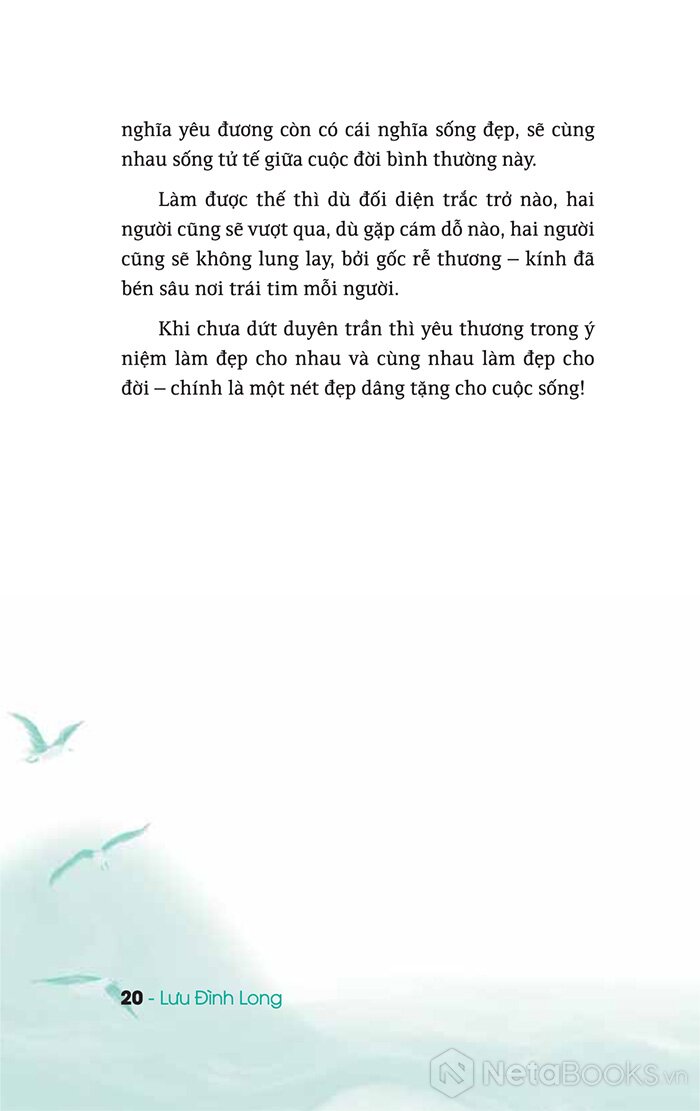 nghĩa yêu đương còn có cái nghĩa sống đẹp, sẽ cùng nhau sống tử tế giữa cuộc đời bình thường này.

Làm được thế thì dù đối diện trắc trở nào, hai người cũng sẽ vượt qua, dù gặp cám dỗ nào, hai người cũng sẽ không lung lay, bởi gốc rễ thương – kính đã bén sâu nơi trái tim mỗi người.

Khi chưa dứt duyên trần thì yêu thương trong ý niệm làm đẹp cho nhau và cùng nhau làm đẹp cho đời – chính là một nét đẹp dâng tặng cho cuộc sống!

20 - Lưu Đình Long

NetaBooks.vn